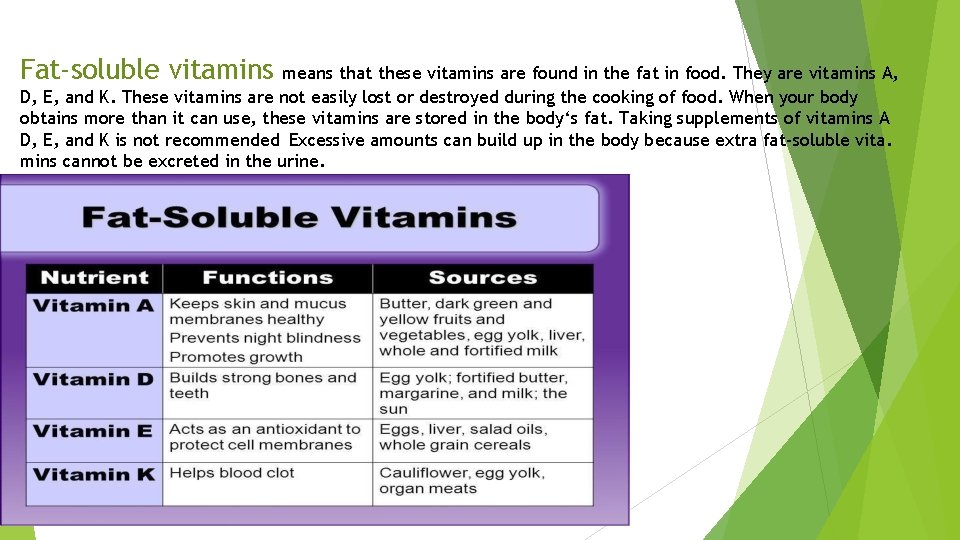 Fat-soluble vitamins means that these vitamins are found in the fat in food. They are vitamins A, D, E, and K. These vitamins are not easily lost or destroyed during the cooking of food. When your body obtains more than it can use, these vitamins are stored in the body‘s fat. Taking supplements of vitamins A D, E, and K is not recommended Excessive amounts can build up in the body because extra fat-soluble vita. mins cannot be excreted in the urine.

Fat-Soluble Vitamins

| Nutrient | Functions | Sources |
|---|---|---|
| Vitamin A | Keeps skin and mucus membranes healthy Prevents night blindness Promotes growth | Butter, dark green and yellow fruits and vegetables, egg yolk, liver, whole and fortified milk |
| Vitamin D | Builds strong bones and teeth | Egg yolk; fortified butter, margarine, and milk; the sun |
| Vitamin E | Acts as an antioxidant to protect cell membranes | Eggs, liver, salad oils, whole grain cereals |
| Vitamin K | Helps blood clot | Cauliflower, egg yolk, organ meats |